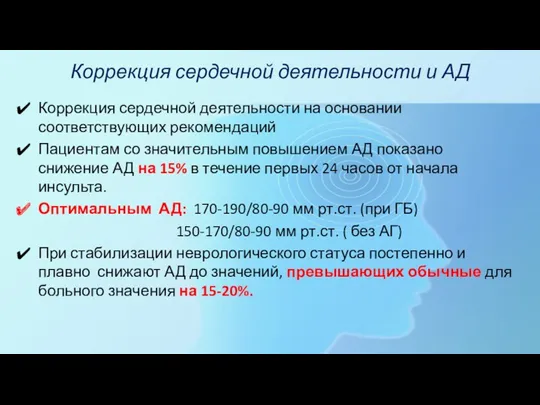 Коррекция сердечной деятельности и АД

✔ Коррекция сердечной деятельности на основании соответствующих рекомендаций

✔ Пациентам со значительным повышением АД показано снижение АД на 15% в течение первых 24 часов от начала инсульта.

✔ Оптимальным АД: 170-190/80-90 мм рт.ст. (при ГБ)
150-170/80-90 мм рт.ст. ( без АГ)

✔ При стабилизации неврологического статуса постепенно и плавно снижают АД до значений, превышающих обычные для больного значения на 15-20%.